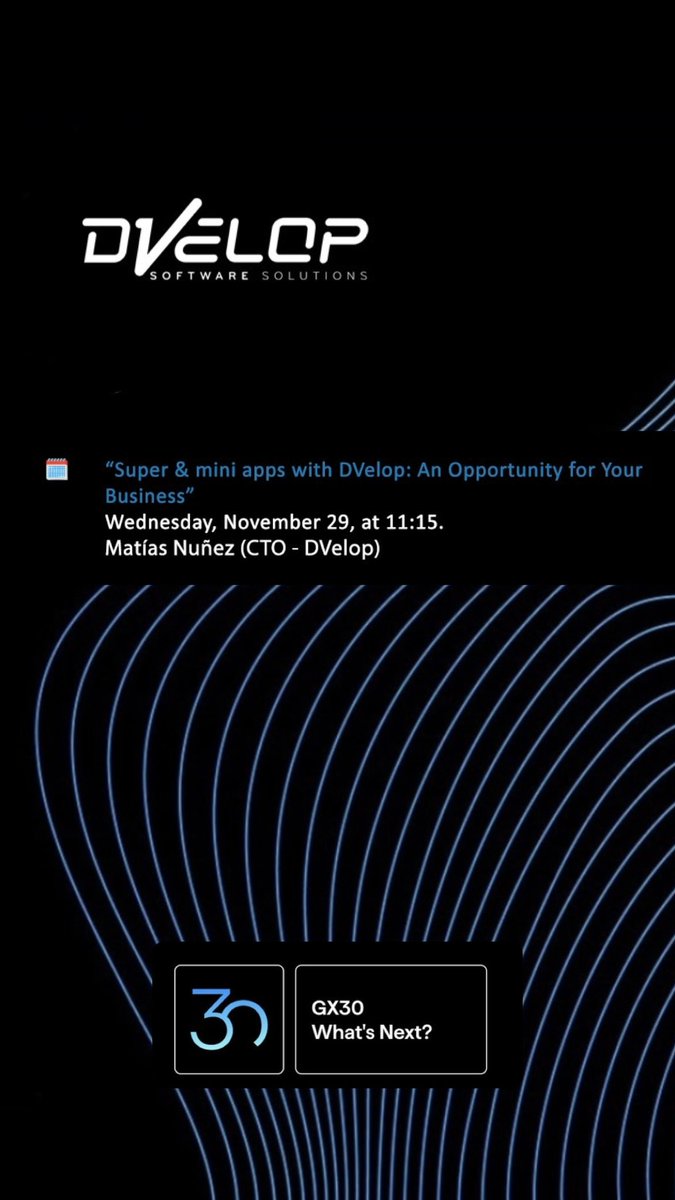 DVELOP
SOFTWARE SOLUTIONS

“Super & mini apps with DVelop: An Opportunity for Your Business”
Wednesday, November 29, at 11:15.
Matías Nuñez (CTO - DVelop)

30

GX30
What's Next?